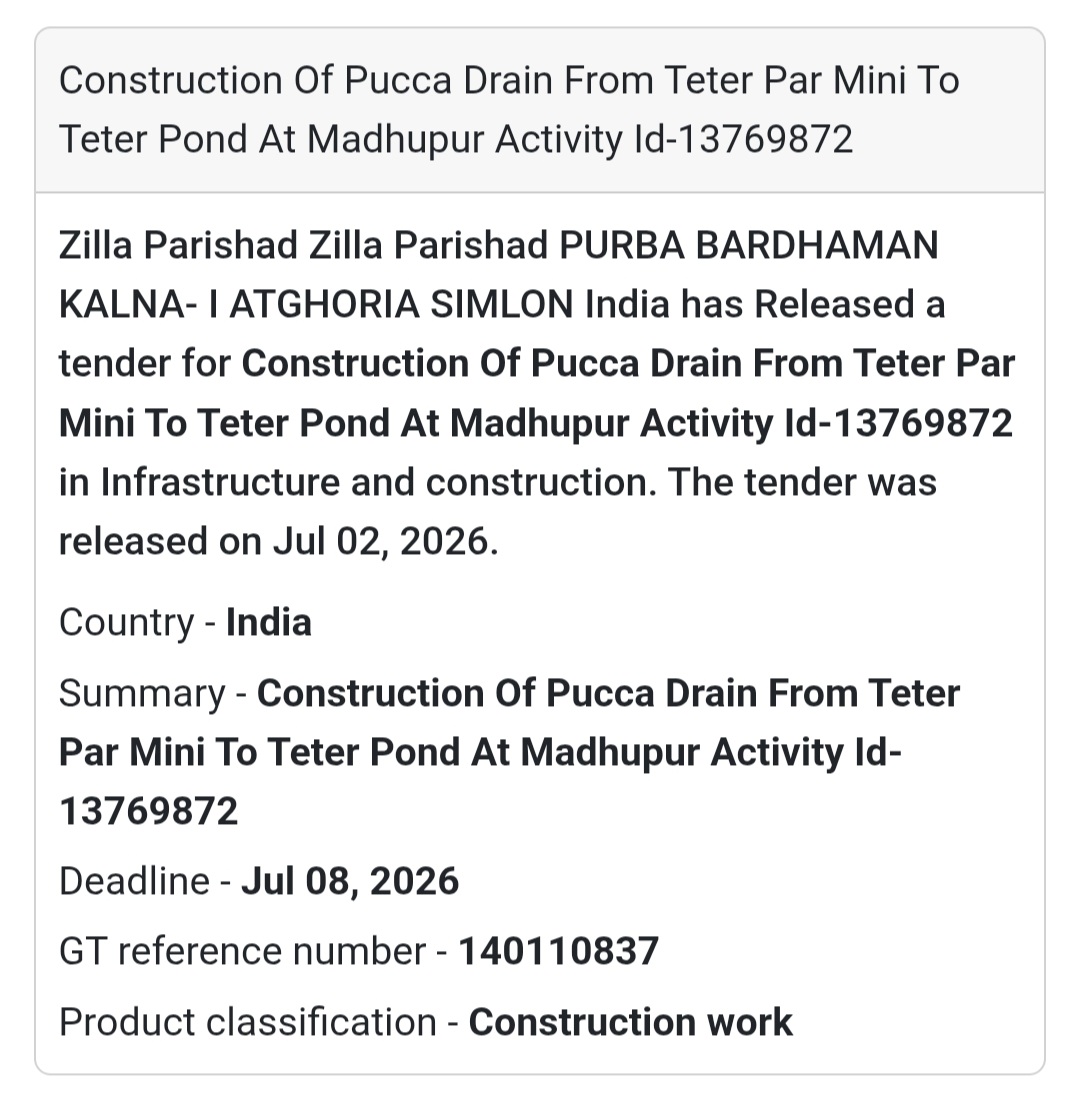 Construction Of Pucca Drain From Teter Par Mini To Teter Pond At Madhupur Activity Id-13769872

Zilla Parishad Zilla Parishad PURBA BARDHAMAN KALNA- I ATGHORIA SIMLON India has Released a tender for Construction Of Pucca Drain From Teter Par Mini To Teter Pond At Madhupur Activity Id-13769872 in Infrastructure and construction. The tender was released on Jul 02, 2026.

Country - India

Summary - Construction Of Pucca Drain From Teter Par Mini To Teter Pond At Madhupur Activity Id-13769872

Deadline - Jul 08, 2026

GT reference number - 140110837

Product classification - Construction work